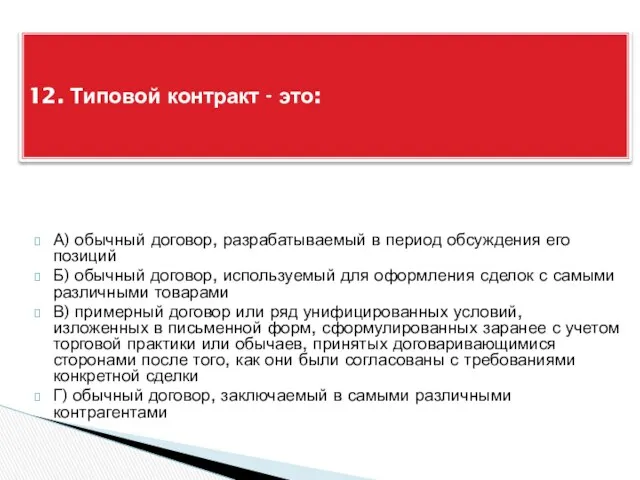 12. Типовой контракт - это:

А) обычный договор, разрабатываемый в период обсуждения его позиций

Б) обычный договор, используемый для оформления сделок с самыми различными товарами

В) примерный договор или ряд унифицированных условий, изложенных в письменной форм, сформулированных заранее с учетом торговой практики или обычаев, принятых договаривающимися сторонами после того, как они были согласованы с требованиями конкретной сделки

Г) обычный договор, заключаемый в самыми различными контрагентами